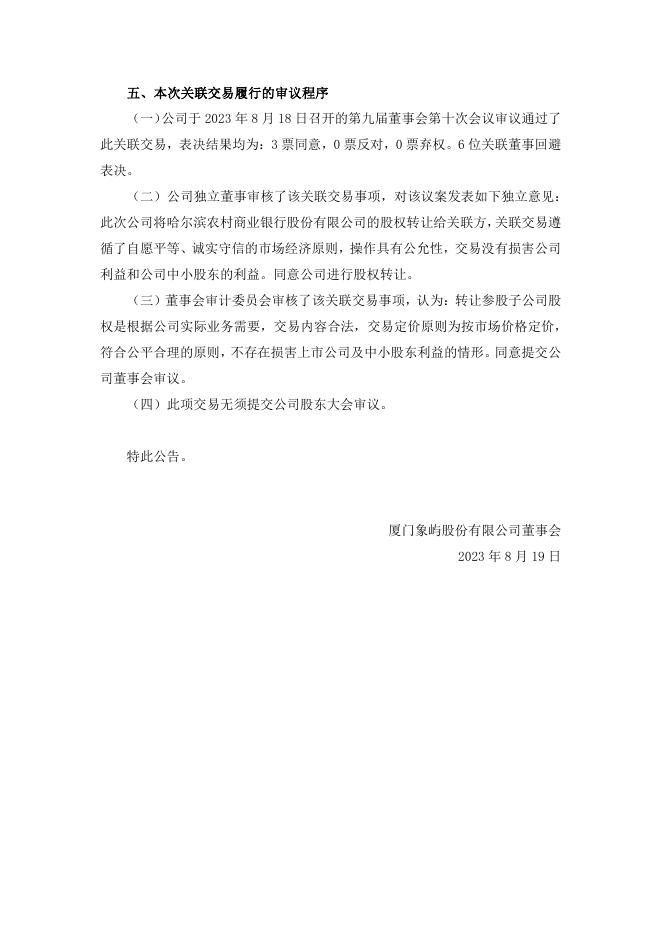 五、本次关联交易履行的审议程序

（一）公司于 2023 年 8 月 18 日召开的第九届董事会第十次会议审议通过了此关联交易，表决结果均为：3 票同意，0 票反对，0 票弃权。6 位关联董事回避表决。

（二）公司独立董事审核了该关联交易事项，对该议案发表如下独立意见：此次公司将哈尔滨农村商业银行股份有限公司的股权转让给关联方，关联交易遵循了自愿平等、诚实守信的市场经济原则，操作具有公允性，交易没有损害公司利益和公司中小股东的利益。同意公司进行股权转让。

（三）董事会审计委员会审核了该关联交易事项，认为：转让参股子公司股权是根据公司实际业务需要，交易内容合法，交易定价原则为按市场价格定价，符合公平合理的原则，不存在损害上市公司及中小股东利益的情形。同意提交公司董事会审议。

（四）此项交易无须提交公司股东大会审议。

特此公告。

厦门象屿股份有限公司董事会
2023 年 8 月 19 日